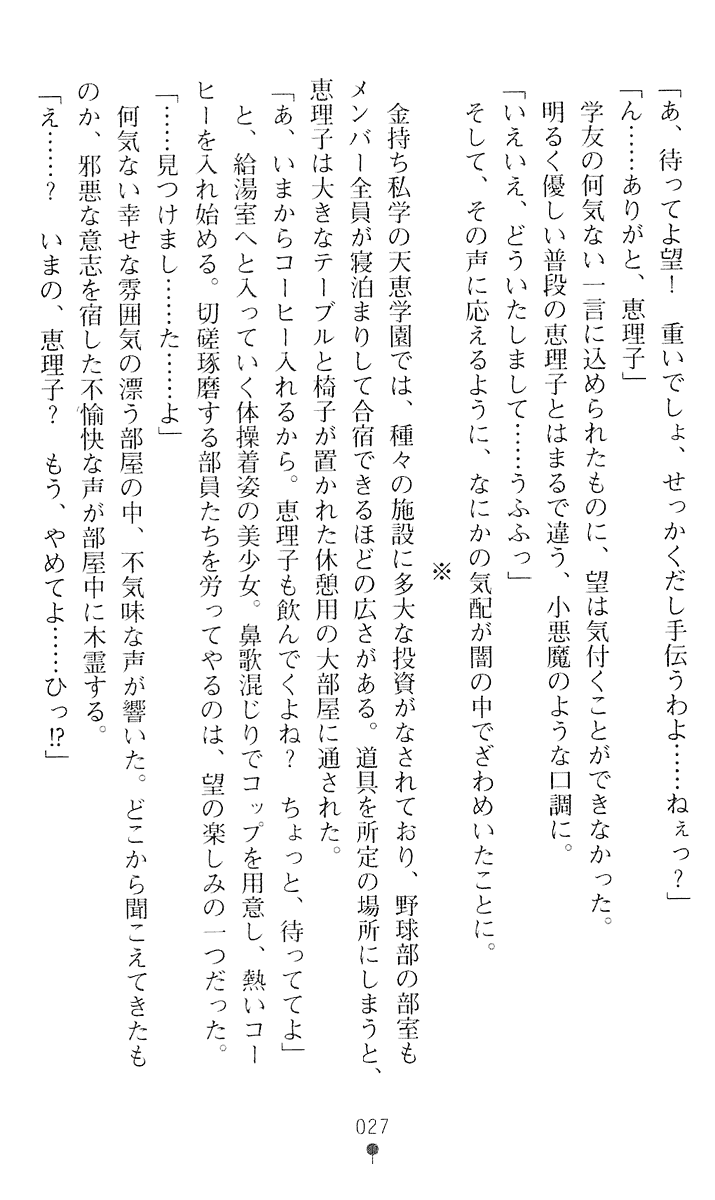 「あ、待ってよ望！　重いでしょ、せっかくだし手伝うわよ……ねぇっ？」
「ん……ありがと、恵理子」
学友の何気ない一言に込められたものに、望は気付くことができなかった。
明るく優しい普段の恵理子とはまるで違う、小悪魔のような口調に。
「いえいえ、どういたしまして……うふふっ」
そして、その声に応えるように、なにかの気配が闇の中でざわめいたことに。

※

金持ち私学の天恵学園では、種々の施設に多大な投資がなされており、野球部の部室もメンバー全員が寝泊まりして合宿できるほどの広さがある。道具を所定の場所にしまうと、恵理子は大きなテーブルと椅子が置かれた休憩用の大部屋に通された。
「あ、いまからコーヒー入れるから。恵理子も飲んでくよね？　ちょっと、待っててよ」
と、給湯室へと入っていく体操着姿の美少女。鼻歌混じりでコップを用意し、熱いコーヒーを入れ始める。切磋琢磨する部員たちを労ってやるのは、望の楽しみの一つだった。
「……見つけまし……た……よ」
何気ない幸せな雰囲気の漂う部屋の中、不気味な声が響いた。どこから聞こえてきたものか、邪悪な意志を宿した不愉快な声が部屋中に木霊する。
「え……？　いまの、恵理子？　もう、やめてよ……ひっ⁉」

027